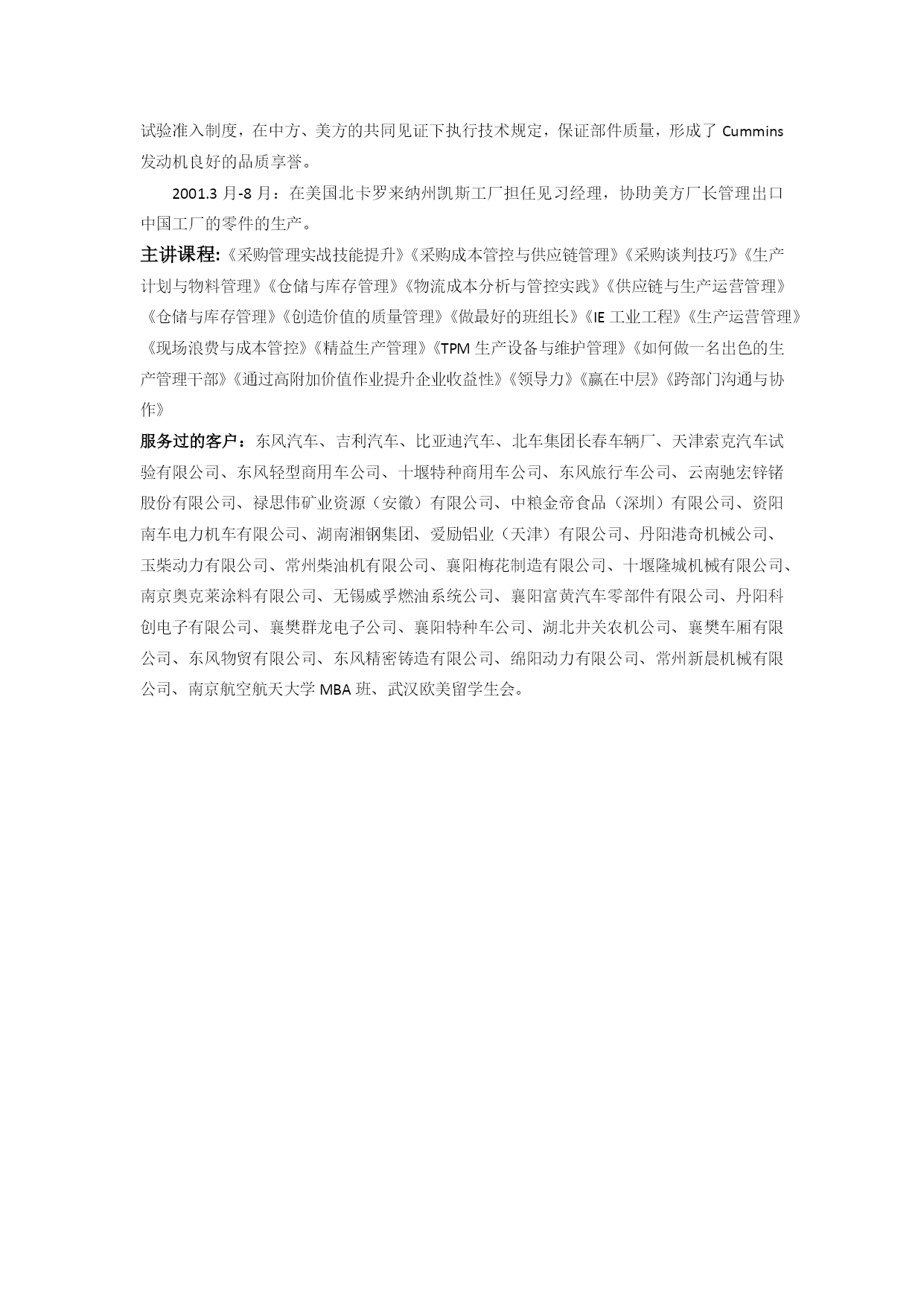 试验准入制度，在中方、美方的共同见证下执行技术规定，保证部件质量，形成了 Cummins 发动机良好的品质享誉。

2001.3 月-8 月：在美国北卡罗来纳州凯斯工厂担任见习经理，协助美方厂长管理出口中国工厂的零件的生产。

主讲课程:《采购管理实战技能提升》《采购成本管控与供应链管理》《采购谈判技巧》《生产计划与物料管理》《仓储与库存管理》《物流成本分析与管控实践》《供应链与生产运营管理》《仓储与库存管理》《创造价值的质量管理》《做最好的班组长》《IE 工业工程》《生产运营管理》《现场浪费与成本管控》《精益生产管理》《TPM 生产设备与维护管理》《如何做一名出色的生产管理干部》《通过高附加价值作业提升企业收益性》《领导力》《赢在中层》《跨部门沟通与协作》

服务过的客户：东风汽车、吉利汽车、比亚迪汽车、北车集团长春车辆厂、天津索克汽车试验有限公司、东风轻型商用车公司、十堰特种商用车公司、东风旅行车公司、云南驰宏锌锗股份有限公司、禄思伟矿业资源（安徽）有限公司、中粮金帝食品（深圳）有限公司、资阳南车电力机车有限公司、湖南湘钢集团、爱励铝业（天津）有限公司、丹阳港奇机械公司、玉柴动力有限公司、常州柴油机有限公司、襄阳梅花制造有限公司、十堰隆城机械有限公司、南京奥克莱涂料有限公司、无锡威孚燃油系统公司、襄阳富黄汽车零部件有限公司、丹阳科创电子有限公司、襄樊群龙电子公司、襄阳特种车公司、湖北井关农机公司、襄樊车厢有限公司、东风物贸有限公司、东风精密铸造有限公司、绵阳动力有限公司、常州新晨机械有限公司、南京航空航天大学 MBA 班、武汉欧美留学生会。